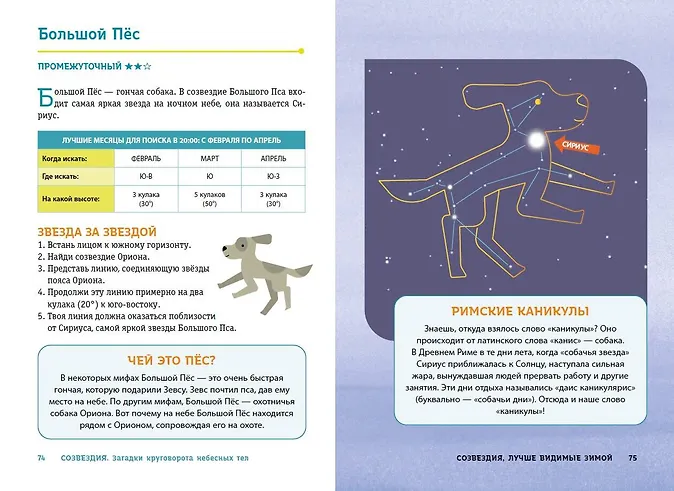 Большой Пёс

ПРОМЕЖУТОЧНЫЙ ★★☆

Большой Пёс — гончая собака. В созвездие Большого Пса входит самая яркая звезда на ночном небе, она называется Сириус.

| ЛУЧШИЕ МЕСЯЦЫ ДЛЯ ПОИСКА В 20:00: С ФЕВРАЛЯ ПО АПРЕЛЬ | | | |
|---|---|---|---|
| Когда искать: | ФЕВРАЛЬ | МАРТ | АПРЕЛЬ |
| Где искать: | Ю-В | Ю | Ю-З |
| На какой высоте: | 3 кулака (30°) | 5 кулаков (50°) | 3 кулака (30°) |

ЗВЕЗДА ЗА ЗВЕЗДОЙ
1. Встань лицом к южному горизонту.
2. Найди созвездие Ориона.
3. Представь линию, соединяющую звёзды пояса Ориона.
4. Продолжи эту линию примерно на два кулака (20°) к юго-востоку.
5. Твоя линия должна оказаться поблизости от Сириуса, самой яркой звезды Большого Пса.

ЧЕЙ ЭТО ПЁС?
В некоторых мифах Большой Пёс — это очень быстрая гончая, которую подарили Зевсу. Зевс почтил пса, дав ему место на небе. По другим мифам, Большой Пёс — охотничья собака Ориона. Вот почему на небе Большой Пёс находится рядом с Орионом, сопровождая его на охоте.

74 СОЗВЕЗДИЯ. Загадки круговорота небесных тел

СИРИУС

РИМСКИЕ КАНИКУЛЫ
Знаешь, откуда взялось слово «каникулы»? Оно происходит от латинского слова «канис» — собака. В Древнем Риме в те дни лета, когда «собачья звезда» Сириус приближалась к Солнцу, наступала сильная жара, вынуждавшая людей прервать работу и другие занятия. Эти дни отдыха назывались «даис каникулярис» (буквально — «собачьи дни»). Отсюда и наше слово «каникулы»!

СОЗВЕЗДИЯ, ЛУЧШЕ ВИДИМЫЕ ЗИМОЙ 75